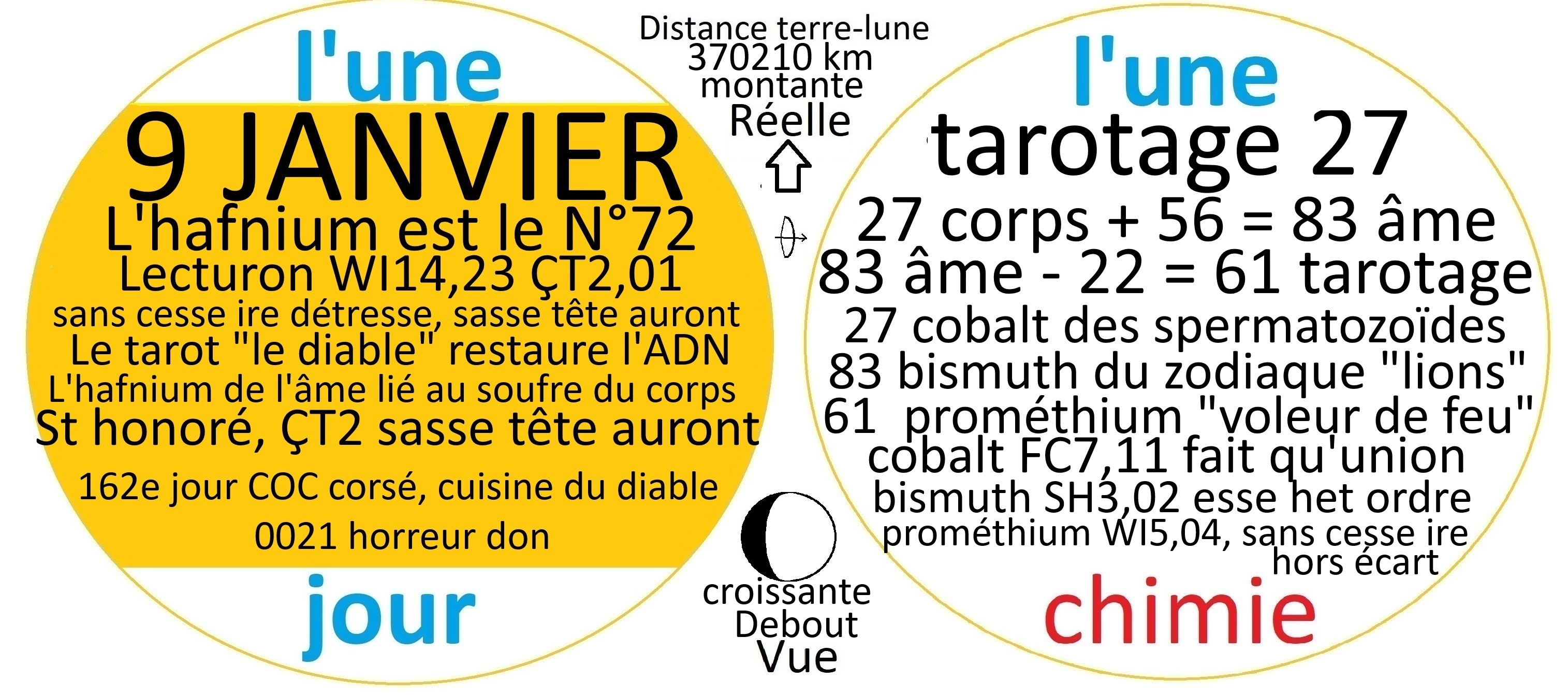 l'une

9 JANVIER

L'hafnium est le N°72

Lecturon WI14,23 ÇT2,01

sans cesse ire détresse, sasse tête auront

Le tarot "le diable" restaure l'ADN

L'hafnium de l'âme lié au soufre du corps

St honoré, ÇT2 sasse tête auront

162e jour COC corsé, cuisine du diable

0021 horreur don

jour

Distance terre-lune
370210 km
montante
Réelle

croissante
Debout
Vue

l'une

tarotage 27

27 corps + 56 = 83 âme

83 âme - 22 = 61 tarotage

27 cobalt des spermatozoïdes

83 bismuth du zodiaque "lions"

61 prométhium "voleur de feu"

cobalt FC7,11 fait qu'union

bismuth SH3,02 esse het ordre

prométhium WI5,04, sans cesse ire hors écart

chimie